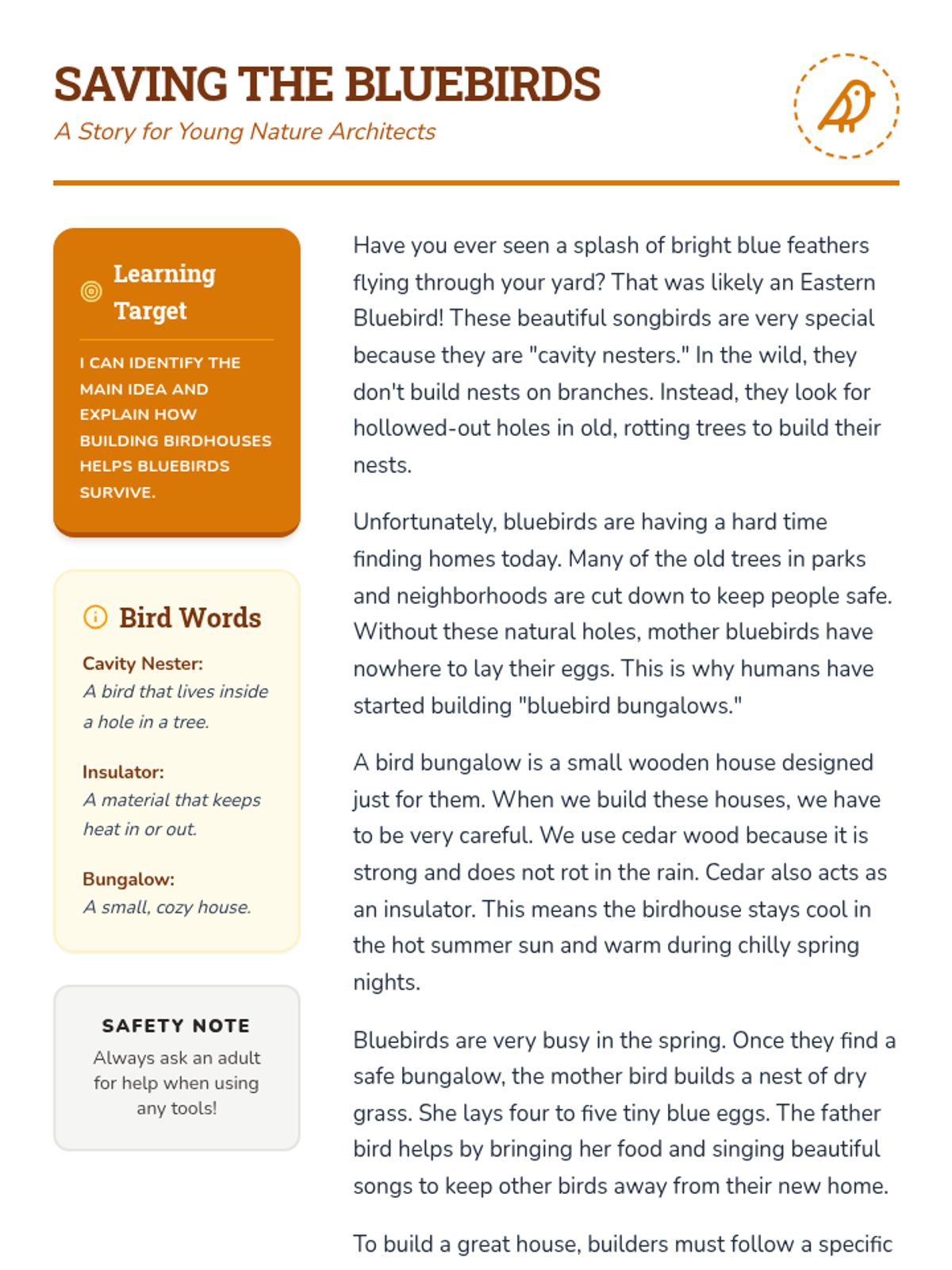 SAVING THE BLUEBIRDS
A Story for Young Nature Architects

Learning Target

I CAN IDENTIFY THE MAIN IDEA AND EXPLAIN HOW BUILDING BIRDHOUSES HELPS BLUEBIRDS SURVIVE.

Bird Words

Cavity Nester:
A bird that lives inside a hole in a tree.

Insulator:
A material that keeps heat in or out.

Bungalow:
A small, cozy house.

SAFETY NOTE
Always ask an adult for help when using any tools!

Have you ever seen a splash of bright blue feathers flying through your yard? That was likely an Eastern Bluebird! These beautiful songbirds are very special because they are "cavity nesters." In the wild, they don't build nests on branches. Instead, they look for hollowed-out holes in old, rotting trees to build their nests.

Unfortunately, bluebirds are having a hard time finding homes today. Many of the old trees in parks and neighborhoods are cut down to keep people safe. Without these natural holes, mother bluebirds have nowhere to lay their eggs. This is why humans have started building "bluebird bungalows."

A bird bungalow is a small wooden house designed just for them. When we build these houses, we have to be very careful. We use cedar wood because it is strong and does not rot in the rain. Cedar also acts as an insulator. This means the birdhouse stays cool in the hot summer sun and warm during chilly spring nights.

Bluebirds are very busy in the spring. Once they find a safe bungalow, the mother bird builds a nest of dry grass. She lays four to five tiny blue eggs. The father bird helps by bringing her food and singing beautiful songs to keep other birds away from their new home.

To build a great house, builders must follow a specific